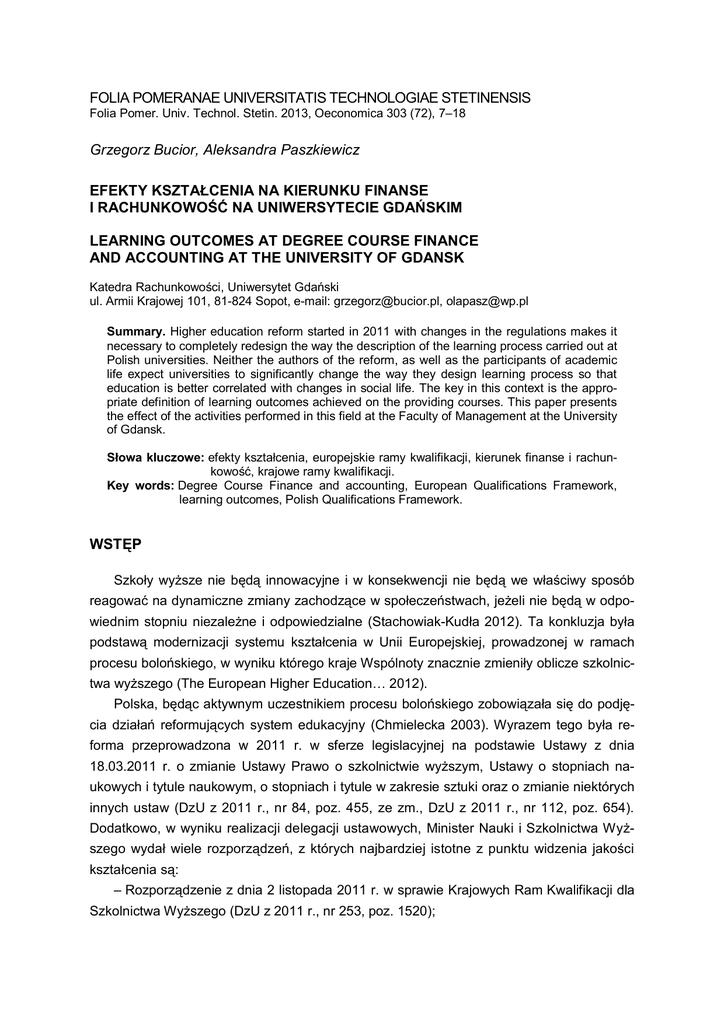 FOLIA POMERANAE UNIVERSITATIS TECHNOLOGIAE STETINENSIS
Folia Pomer. Univ. Technol. Stetin. 2013, Oeconomica 303 (72), 7–18

Grzegorz Bucior, Aleksandra Paszkiewicz

EFEKTY KSZTAŁCENIA NA KIERUNKU FINANSE I RACHUNKOWOŚĆ NA UNIWERSYTECIE GDAŃSKIM

LEARNING OUTCOMES AT DEGREE COURSE FINANCE AND ACCOUNTING AT THE UNIVERSITY OF GDANSK

Katedra Rachunkowości, Uniwersytet Gdański
ul. Armii Krajowej 101, 81-824 Sopot, e-mail: grzegorz@bucior.pl, olapasz@wp.pl

Summary. Higher education reform started in 2011 with changes in the regulations makes it necessary to completely redesign the way the description of the learning process carried out at Polish universities. Neither the authors of the reform, as well as the participants of academic life expect universities to significantly change the way they design learning process so that education is better correlated with changes in social life. The key in this context is the appropriate definition of learning outcomes achieved on the providing courses. This paper presents the effect of the activities performed in this field at the Faculty of Management at the University of Gdansk.

Słowa kluczowe: efekty kształcenia, europejskie ramy kwalifikacji, kierunek finanse i rachunkowość, krajowe ramy kwalifikacji.
Key words: Degree Course Finance and accounting, European Qualifications Framework, learning outcomes, Polish Qualifications Framework.

WSTĘP

Szkoły wyższe nie będą innowacyjne i w konsekwencji nie będą we właściwy sposób reagować na dynamiczne zmiany zachodzące w społeczeństwach, jeżeli nie będą w odpowiednim stopniu niezależne i odpowiedzialne (Stachowiak-Kudła 2012). Ta konkluzja była podstawą modernizacji systemu kształcenia w Unii Europejskiej, prowadzonej w ramach procesu bolońskiego, w wyniku którego kraje Wspólnoty znacznie zmieniły oblicze szkolnictwa wyższego (The European Higher Education… 2012).

Polska, będąc aktywnym uczestnikiem procesu bolońskiego zobowiązała się do podjęcia działań reformujących system edukacyjny (Chmielecka 2003). Wyrazem tego była reforma przeprowadzona w 2011 r. w sferze legislacyjnej na podstawie Ustawy z dnia 18.03.2011 r. o zmianie Ustawy Prawo o szkolnictwie wyższym, Ustawy o stopniach naukowych i tytule naukowym, o stopniach i tytule w zakresie sztuki oraz o zmianie niektórych innych ustaw (DzU z 2011 r., nr 84, poz. 455, ze zm., DzU z 2011 r., nr 112, poz. 654). Dodatkowo, w wyniku realizacji delegacji ustawowych, Minister Nauki i Szkolnictwa Wyższego wydał wiele rozporządzeń, z których najbardziej istotne z punktu widzenia jakości kształcenia są:

– Rozporządzenie z dnia 2 listopada 2011 r. w sprawie Krajowych Ram Kwalifikacji dla Szkolnictwa Wyższego (DzU z 2011 r., nr 253, poz. 1520);